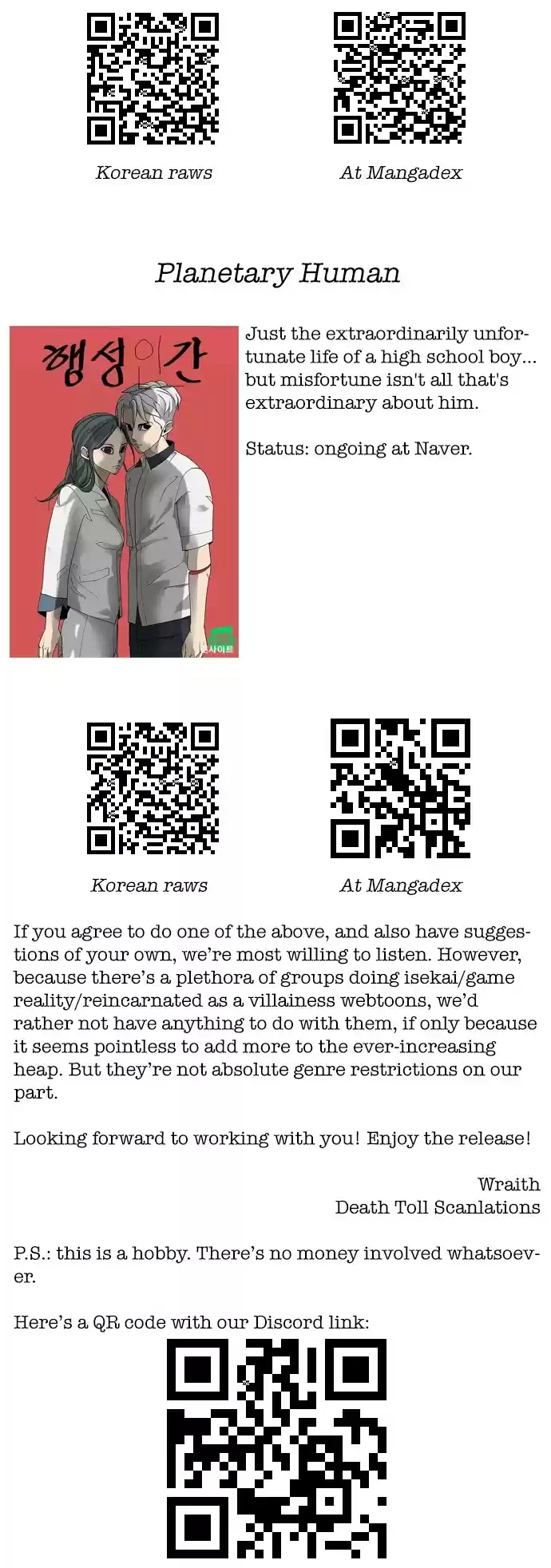 Korean raws

At Mangadex

Planetary Human

행성인간

Just the extraordinarily unfortunate life of a high school boy... but misfortune isn't all that's extraordinary about him.

Status: ongoing at Naver.

Korean raws

At Mangadex

If you agree to do one of the above, and also have suggestions of your own, we're most willing to listen. However, because there's a plethora of groups doing isekai/game reality/reincarnated as a villainess webtoons, we'd rather not have anything to do with them, if only because it seems pointless to add more to the ever-increasing heap. But they're not absolute genre restrictions on our part.

Looking forward to working with you! Enjoy the release!

Wraith
Death Toll Scanlations

P.S.: this is a hobby. There's no money involved whatsoever.

Here's a QR code with our Discord link: